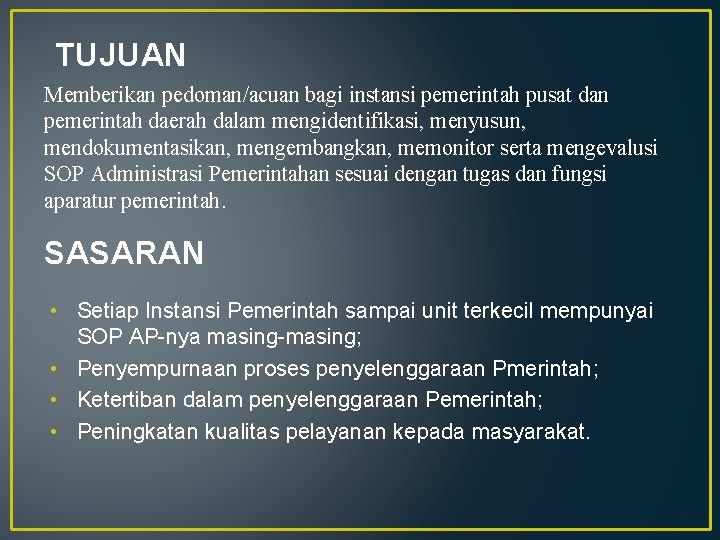 TUJUAN

Memberikan pedoman/acuan bagi instansi pemerintah pusat dan pemerintah daerah dalam mengidentifikasi, menyusun, mendokumentasikan, mengembangkan, memonitor serta mengevalusi SOP Administrasi Pemerintahan sesuai dengan tugas dan fungsi aparatur pemerintah.

SASARAN

• Setiap Instansi Pemerintah sampai unit terkecil mempunyai SOP AP-nya masing-masing;
• Penyempurnaan proses penyelenggaraan Pmerintah;
• Ketertiban dalam penyelenggaraan Pemerintah;
• Peningkatan kualitas pelayanan kepada masyarakat.